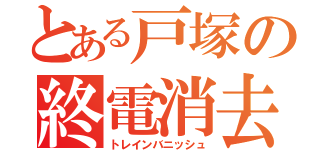 とある戸塚の
終電消去
トレインバニッシュ